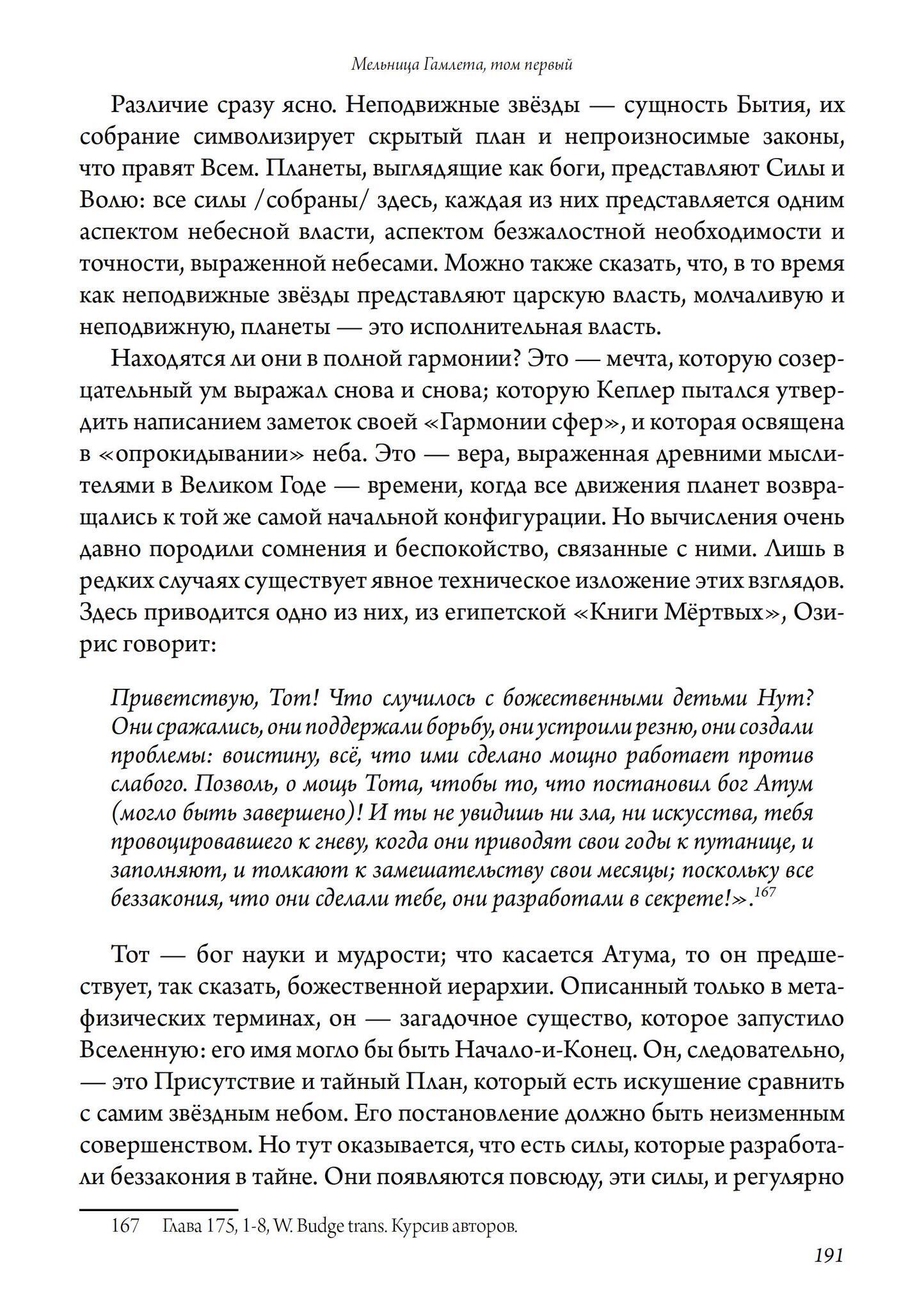 Мельница Гамлета, том первый

Различие сразу ясно. Неподвижные звёзды — сущность Бытия, их собрание символизирует скрытый план и непроизносимые законы, что правят Всем. Планеты, выглядящие как боги, представляют Силы и Волю: все силы /собраны/ здесь, каждая из них представляется одним аспектом небесной власти, аспектом безжалостной необходимости и точности, выраженной небесами. Можно также сказать, что, в то время как неподвижные звёзды представляют царскую власть, молчаливую и неподвижную, планеты — это исполнительная власть.

Находятся ли они в полной гармонии? Это — мечта, которую созерцательный ум выражал снова и снова; которую Кеплер пытался утвердить написанием заметок своей «Гармонии сфер», и которая освящена в «опрокидывании» неба. Это — вера, выраженная древними мыслителями в Великом Годе — времени, когда все движения планет возвращались к той же самой начальной конфигурации. Но вычисления очень давно породили сомнения и беспокойство, связанные с ними. Лишь в редких случаях существует явное техническое изложение этих взглядов. Здесь приводится одно из них, из египетской «Книги Мёртвых», Озирис говорит:

Приветствую, Тот! Что случилось с божественными детьми Нут? Они сражались, они поддержали борьбу, они устроили резню, они создали проблемы: воистину, всё, что ими сделано мощно работает против слабого. Позволь, о мощь Тота, чтобы то, что постановил бог Атум (могло быть завершено)! И ты не увидишь ни зла, ни искусства, тебя провоцировавшего к гневу, когда они приводят свои годы к путанице, и заполняют, и толкают к замешательству свои месяцы; поскольку все беззакония, что они сделали тебе, они разработали в секрете!».$^{167}$

Тот — бог науки и мудрости; что касается Атума, то он предшествует, так сказать, божественной иерархии. Описанный только в метафизических терминах, он — загадочное существо, которое запустило Вселенную: его имя могло бы быть Начало-и-Конец. Он, следовательно, — это Присутствие и тайный План, который есть искушение сравнить с самим звёздным небом. Его постановление должно быть неизменным совершенством. Но тут оказывается, что есть силы, которые разработали беззакония в тайне. Они появляются повсюду, эти силы, и регулярно

167 Глава 175, 1-8, W. Budge trans. Курсив авторов.

191